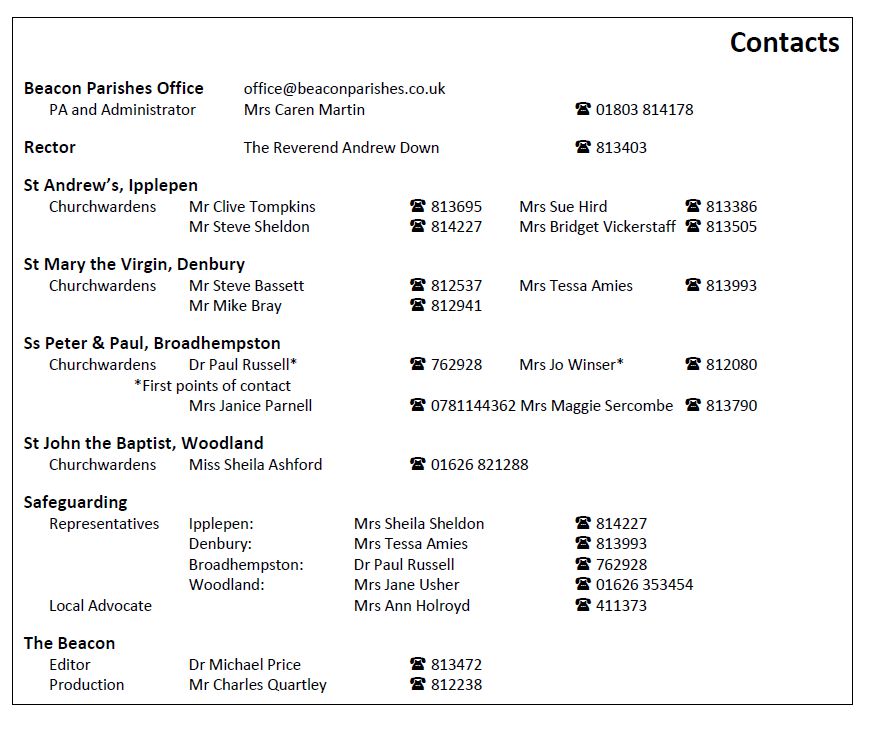 Contacts

Beacon Parishes Office office@beaconparishes.co.uk
PA and Administrator Mrs Caren Martin ☎ 01803 814178

Rector The Reverend Andrew Down ☎ 813403

St Andrew's, Ipplepen
Churchwardens Mr Clive Tompkins ☎ 813695 Mrs Sue Hird ☎ 813386
Mr Steve Sheldon ☎ 814227 Mrs Bridget Vickerstaff ☎ 813505

St Mary the Virgin, Denbury
Churchwardens Mr Steve Bassett ☎ 812537 Mrs Tessa Amies ☎ 813993
Mr Mike Bray ☎ 812941

Ss Peter & Paul, Broadhempston
Churchwardens Dr Paul Russell* ☎ 762928 Mrs Jo Winser* ☎ 812080
*First points of contact
Mrs Janice Parnell ☎ 0781144362 Mrs Maggie Sercombe ☎ 813790

St John the Baptist, Woodland
Churchwardens Miss Sheila Ashford ☎ 01626 821288

Safeguarding
Representatives Ipplepen: Mrs Sheila Sheldon ☎ 814227
Denbury: Mrs Tessa Amies ☎ 813993
Broadhempston: Dr Paul Russell ☎ 762928
Woodland: Mrs Jane Usher ☎ 01626 353454
Local Advocate Mrs Ann Holroyd ☎ 411373

The Beacon
Editor Dr Michael Price ☎ 813472
Production Mr Charles Quartley ☎ 812238